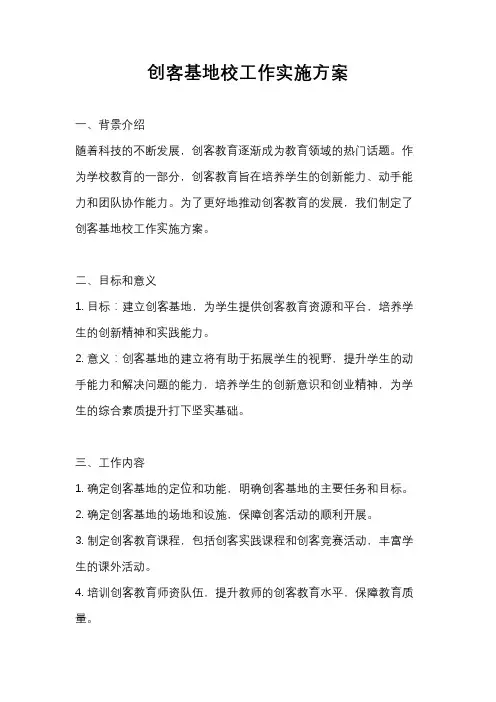 创客基地校工作实施方案

一、背景介绍

随着科技的不断发展，创客教育逐渐成为教育领域的热门话题。作为学校教育的一部分，创客教育旨在培养学生的创新能力、动手能力和团队协作能力。为了更好地推动创客教育的发展，我们制定了创客基地校工作实施方案。

二、目标和意义

1. 目标：建立创客基地，为学生提供创客教育资源和平台，培养学生的创新精神和实践能力。

2. 意义：创客基地的建立将有助于拓展学生的视野，提升学生的动手能力和解决问题的能力，培养学生的创新意识和创业精神，为学生的综合素质提升打下坚实基础。

三、工作内容

1. 确定创客基地的定位和功能，明确创客基地的主要任务和目标。

2. 确定创客基地的场地和设施，保障创客活动的顺利开展。

3. 制定创客教育课程，包括创客实践课程和创客竞赛活动，丰富学生的课外活动。

4. 培训创客教育师资队伍，提升教师的创客教育水平，保障教育质量。